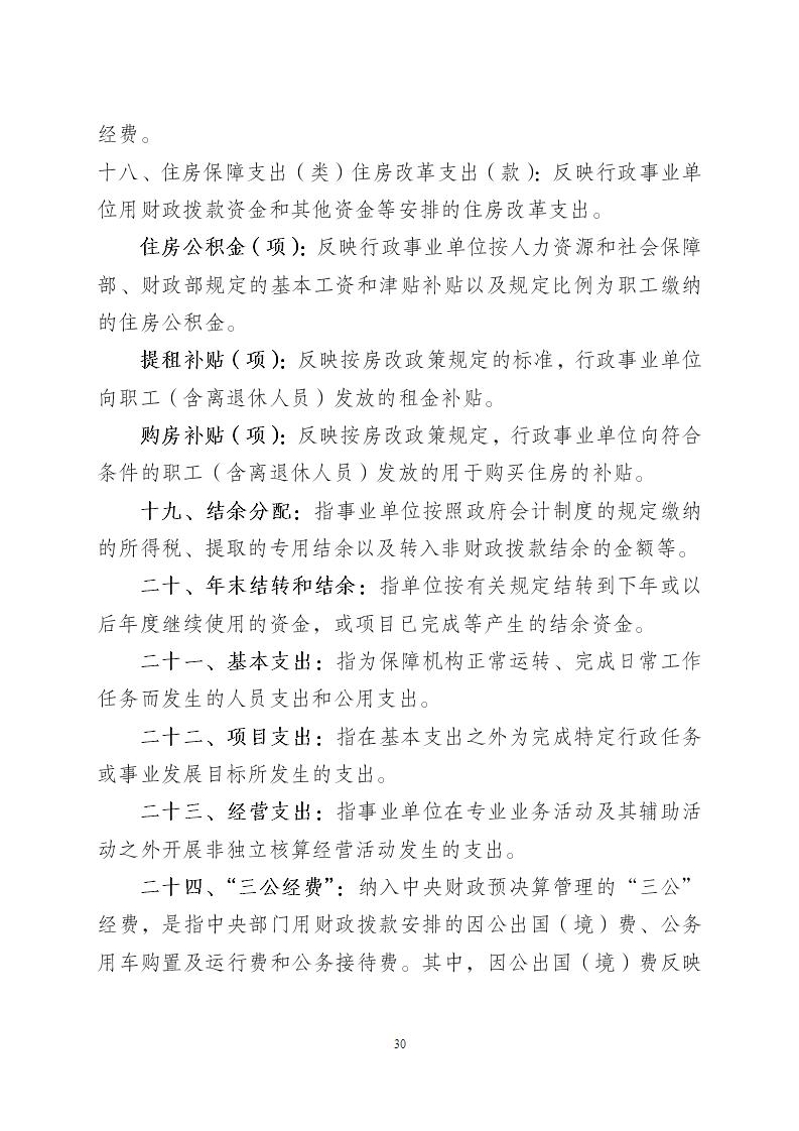 经费。

十八、住房保障支出（类）住房改革支出（款）：反映行政事业单位用财政拨款资金和其他资金等安排的住房改革支出。

住房公积金（项）：反映行政事业单位按人力资源和社会保障部、财政部规定的基本工资和津贴补贴以及规定比例为职工缴纳的住房公积金。

提租补贴（项）：反映按房改政策规定的标准，行政事业单位向职工（含离退休人员）发放的租金补贴。

购房补贴（项）：反映按房改政策规定，行政事业单位向符合条件的职工（含离退休人员）发放的用于购买住房的补贴。

十九、结余分配：指事业单位按照政府会计制度的规定缴纳的所得税、提取的专用结余以及转入非财政拨款结余的金额等。

二十、年末结转和结余：指单位按有关规定结转到下年或以后年度继续使用的资金，或项目已完成等产生的结余资金。

二十一、基本支出：指为保障机构正常运转、完成日常工作任务而发生的人员支出和公用支出。

二十二、项目支出：指在基本支出之外为完成特定行政任务或事业发展目标所发生的支出。

二十三、经营支出：指事业单位在专业业务活动及其辅助活动之外开展非独立核算经营活动发生的支出。

二十四、“三公经费”：纳入中央财政预决算管理的“三公”经费，是指中央部门用财政拨款安排的因公出国（境）费、公务用车购置及运行费和公务接待费。其中，因公出国（境）费反映

30